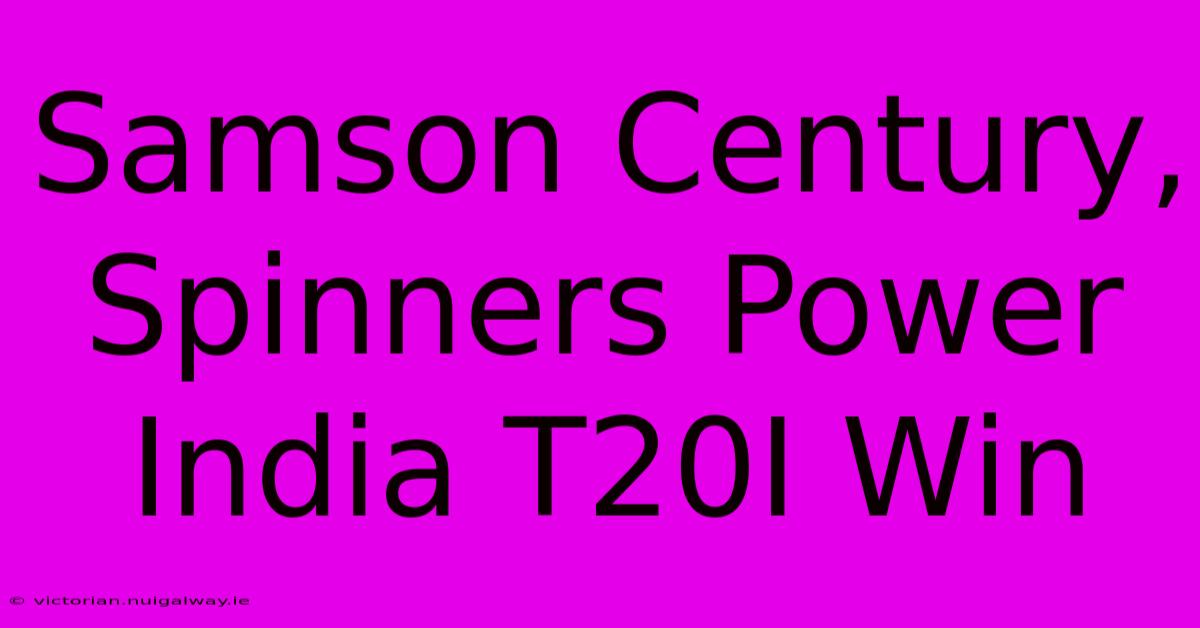 Samson Century, Spinners Power India T20I Win

© victorian.nuigalway.ie